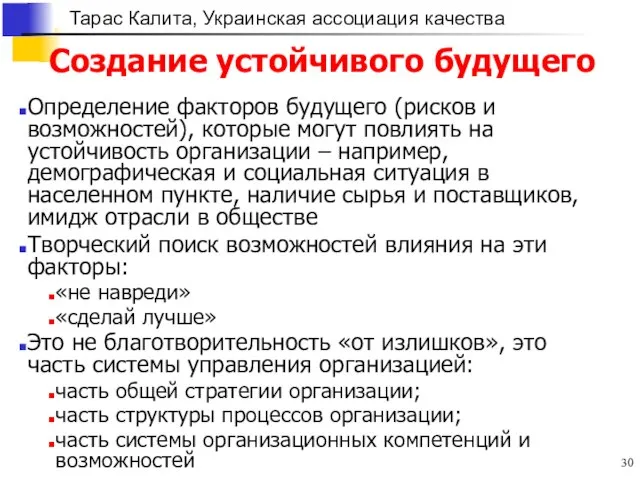 Тарас Калита, Украинская ассоциация качества

Создание устойчивого будущего

Определение факторов будущего (рисков и возможностей), которые могут повлиять на устойчивость организации – например, демографическая и социальная ситуация в населенном пункте, наличие сырья и поставщиков, имидж отрасли в обществе

Творческий поиск возможностей влияния на эти факторы:

«не навреди»

«сделай лучше»

Это не благотворительность «от излишков», это часть системы управления организацией:

часть общей стратегии организации;

часть структуры процессов организации;

часть системы организационных компетенций и возможностей

30